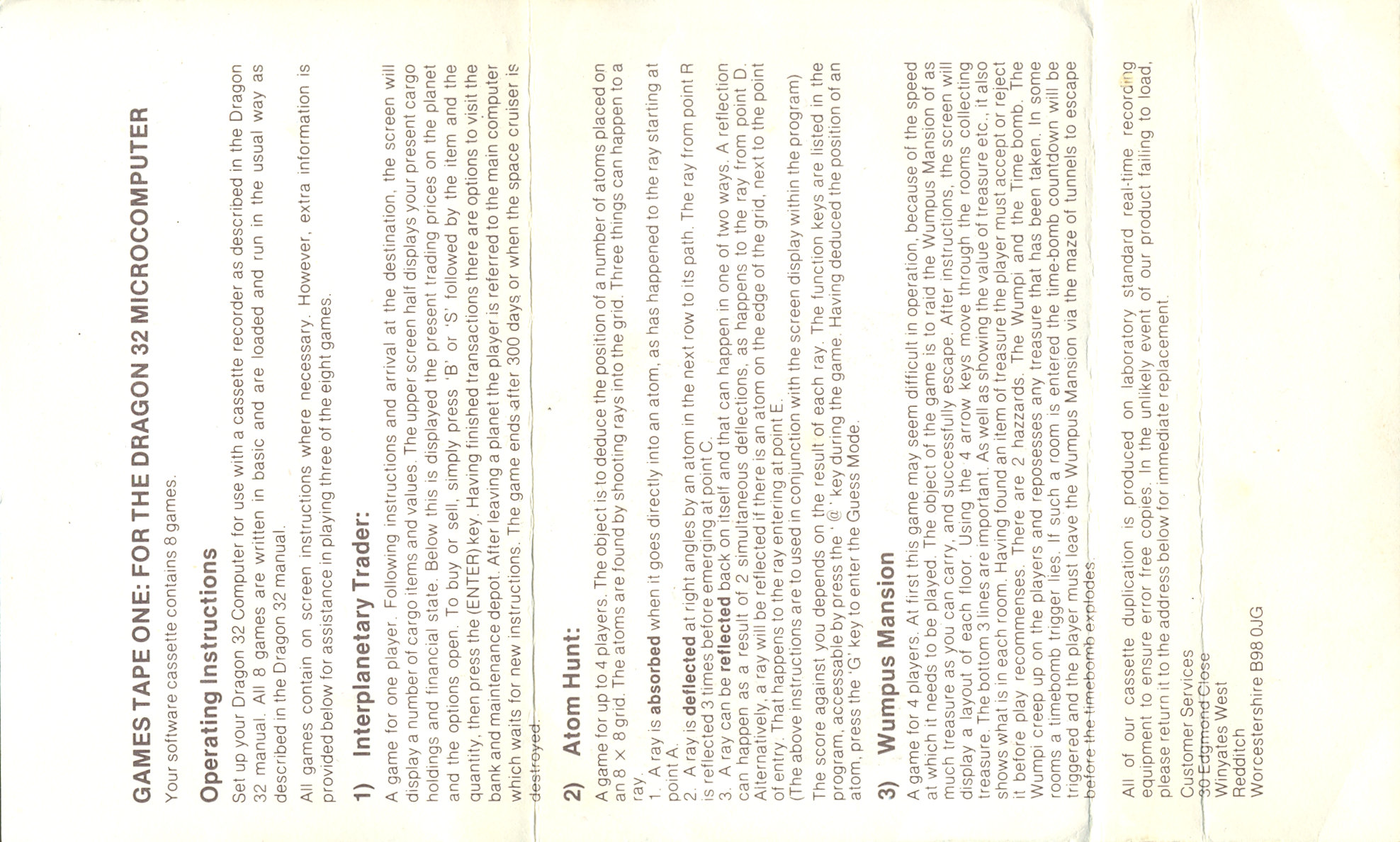 GAMES TAPE ONE: FOR THE DRAGON 32 MICROCOMPUTER

Your software cassette contains 8 games.

Operating Instructions

Set up your Dragon 32 Computer for use with a cassette recorder as described in the Dragon 32 manual. All 8 games are written in basic and are loaded and run in the usual way as described in the Dragon 32 manual.

All games contain on screen instructions where necessary. However, extra information is provided below for assistance in playing three of the eight games.

1) Interplanetary Trader:

A game for one player. Following instructions and arrival at the destination, the screen will display a number of cargo items and values. The upper screen half displays your present cargo holdings and financial state. Below this is displayed the present trading prices on the planet and the options open. To buy or sell, simply press 'B' or 'S' followed by the item and the quantity, then press the (ENTER) key. Having finished transactions there are options to visit the bank and maintenance depot. After leaving a planet the player is referred to the main computer which waits for new instructions. The game ends after 300 days or when the space cruiser is destroyed.

2) Atom Hunt:

A game for up to 4 players. The object is to deduce the position of a number of atoms placed on an 8 × 8 grid. The atoms are found by shooting rays into the grid. Three things can happen to a ray.
1. A ray is absorbed when it goes directly into an atom, as has happened to the ray starting at point A.
2. A ray is deflected at right angles by an atom in the next row to its path. The ray from point R is reflected 3 times before emerging at point C.
3. A ray can be reflected back on itself and that can happen in one of two ways. A reflection can happen as a result of 2 simultaneous deflections, as happens to the ray from point D. Alternatively, a ray will be reflected if there is an atom on the edge of the grid, next to the point of entry. That happens to the ray entering at point E.
(The above instructions are to used in conjunction with the screen display within the program)

The score against you depends on the result of each ray. The function keys are listed in the program, accessable by press the '@' key during the game. Having deduced the position of an atom, press the 'G' key to enter the Guess Mode.

3) Wumpus Mansion

A game for 4 players. At first this game may seem difficult in operation, because of the speed at which it needs to be played. The object of the game is to raid the Wumpus Mansion of as much treasure as you can carry, and successfully escape. After instructions, the screen will display a layout of each floor. Using the 4 arrow keys move through the rooms collecting treasure. The bottom 3 lines are important. As well as showing the value of treasure etc., it also shows what is in each room. Having found an item of treasure the player must accept or reject it before play recommenses. There are 2 hazzards. The Wumpi and the Time bomb. The Wumpi creep up on the players and reposesses any treasure that has been taken. In some rooms a timebomb trigger lies. If such a room is entered the time-bomb countdown will be triggered and the player must leave the Wumpus Mansion via the maze of tunnels to escape before the timebomb explodes.

All of our cassette duplication is produced on laboratory standard real-time recording equipment to ensure error free copies. In the unlikely event of our product failing to load, please return it to the address below for immediate replacement.

Customer Services
30 Edgmond Close
Winyates West
Redditch
Worcestershire B98 0JG